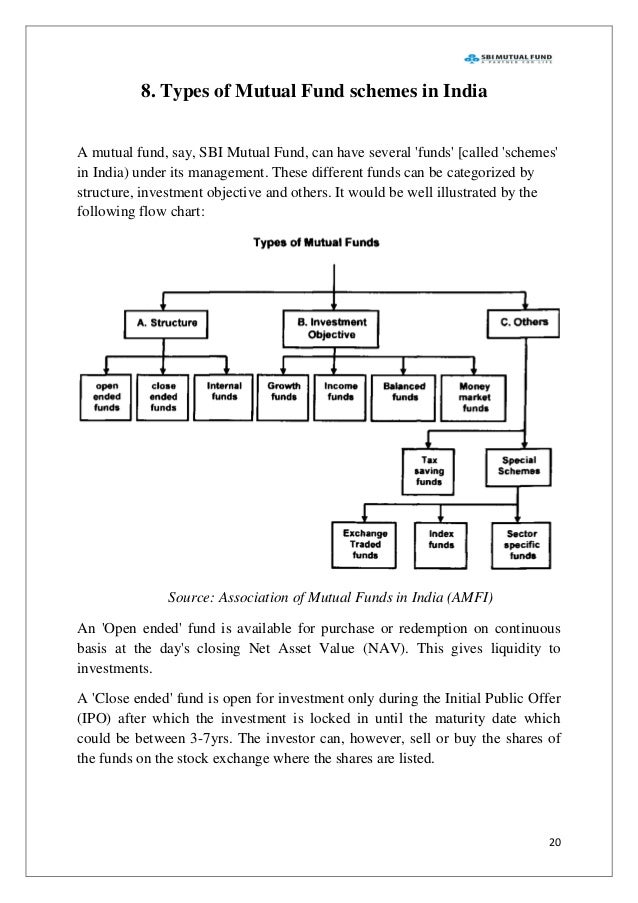 SBI MUTUAL FUND
A PARTNER FOR LIFE

8. Types of Mutual Fund schemes in India

A mutual fund, say, SBI Mutual Fund, can have several 'funds' [called 'schemes' in India) under its management. These different funds can be categorized by structure, investment objective and others. It would be well illustrated by the following flow chart:

Types of Mutual Funds

A. Structure

B. Investment Objective

C. Others

open ended funds

close ended funds

Internal funds

Growth funds

Income funds

Balanced funds

Money market funds

Tax saving funds

Special Schemes

Exchange Traded funds

Index funds

Sector specific funds

Source: Association of Mutual Funds in India (AMFI)

An 'Open ended' fund is available for purchase or redemption on continuous basis at the day's closing Net Asset Value (NAV). This gives liquidity to investments.

A 'Close ended' fund is open for investment only during the Initial Public Offer (IPO) after which the investment is locked in until the maturity date which could be between 3-7yrs. The investor can, however, sell or buy the shares of the funds on the stock exchange where the shares are listed.

20